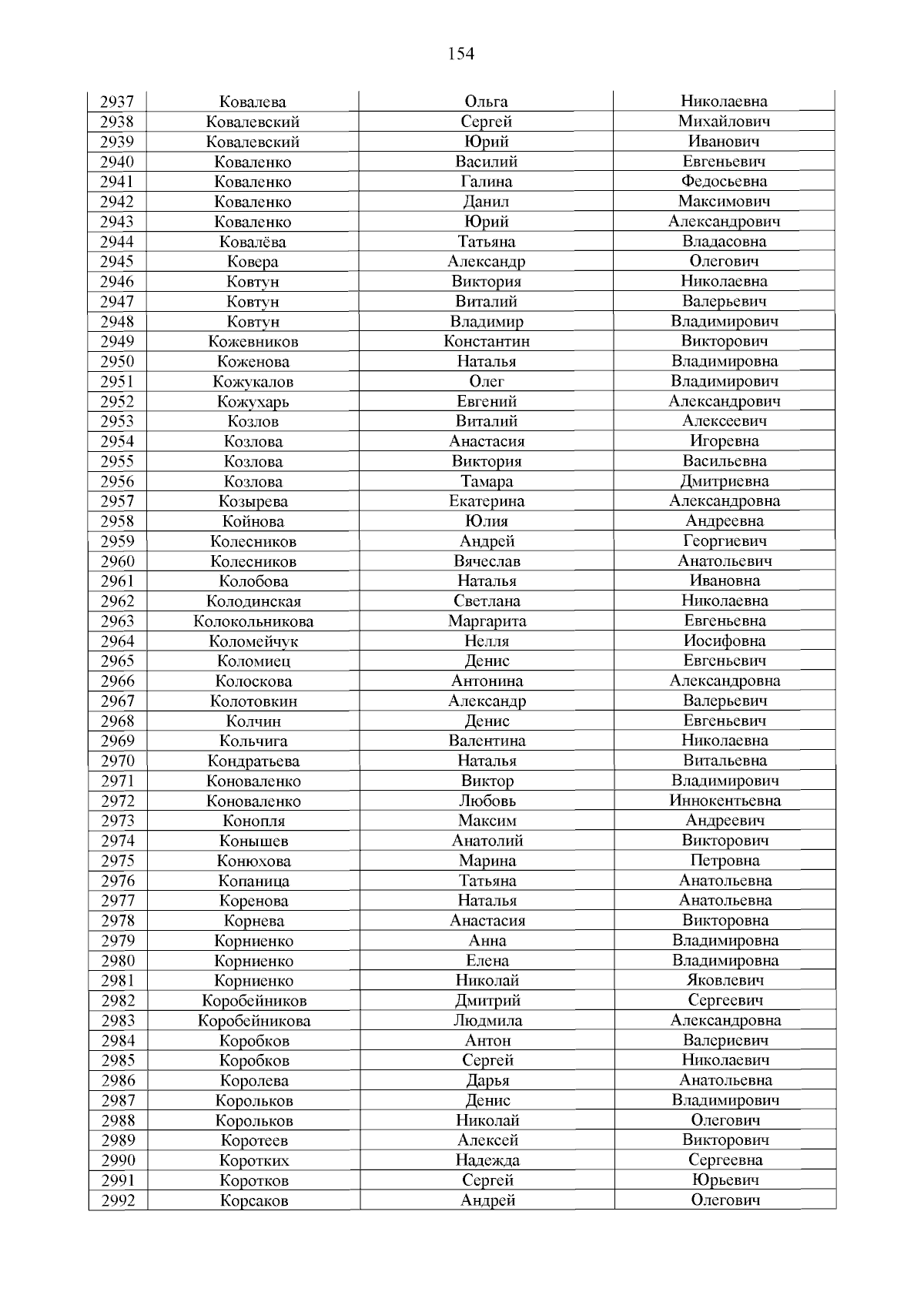 154

| 2937 | Ковалева | Ольга | Николаевна |
|---|---|---|---|
| 2938 | Ковалевский | Сергей | Михайлович |
| 2939 | Ковалевский | Юрий | Иванович |
| 2940 | Коваленко | Василий | Евгеньевич |
| 2941 | Коваленко | Галина | Федосьевна |
| 2942 | Коваленко | Данил | Максимович |
| 2943 | Коваленко | Юрий | Александрович |
| 2944 | Ковалёва | Татьяна | Владасовна |
| 2945 | Ковера | Александр | Олегович |
| 2946 | Ковтун | Виктория | Николаевна |
| 2947 | Ковтун | Виталий | Валерьевич |
| 2948 | Ковтун | Владимир | Владимирович |
| 2949 | Кожевников | Константин | Викторович |
| 2950 | Коженова | Наталья | Владимировна |
| 2951 | Кожукалов | Олег | Владимирович |
| 2952 | Кожухарь | Евгений | Александрович |
| 2953 | Козлов | Виталий | Алексеевич |
| 2954 | Козлова | Анастасия | Игоревна |
| 2955 | Козлова | Виктория | Васильевна |
| 2956 | Козлова | Тамара | Дмитриевна |
| 2957 | Козырева | Екатерина | Александровна |
| 2958 | Койнова | Юлия | Андреевна |
| 2959 | Колесников | Андрей | Георгиевич |
| 2960 | Колесников | Вячеслав | Анатольевич |
| 2961 | Колобова | Наталья | Ивановна |
| 2962 | Колодинская | Светлана | Николаевна |
| 2963 | Колокольникова | Маргарита | Евгеньевна |
| 2964 | Коломейчук | Нелля | Иосифовна |
| 2965 | Коломиец | Денис | Евгеньевич |
| 2966 | Колоскова | Антонина | Александровна |
| 2967 | Колотовкин | Александр | Валерьевич |
| 2968 | Колчин | Денис | Евгеньевич |
| 2969 | Кольчига | Валентина | Николаевна |
| 2970 | Кондратьева | Наталья | Витальевна |
| 2971 | Коноваленко | Виктор | Владимирович |
| 2972 | Коноваленко | Любовь | Иннокентьевна |
| 2973 | Конопля | Максим | Андреевич |
| 2974 | Конышев | Анатолий | Викторович |
| 2975 | Конюхова | Марина | Петровна |
| 2976 | Копаница | Татьяна | Анатольевна |
| 2977 | Коренова | Наталья | Анатольевна |
| 2978 | Корнева | Анастасия | Викторовна |
| 2979 | Корниенко | Анна | Владимировна |
| 2980 | Корниенко | Елена | Владимировна |
| 2981 | Корниенко | Николай | Яковлевич |
| 2982 | Коробейников | Дмитрий | Сергеевич |
| 2983 | Коробейникова | Людмила | Александровна |
| 2984 | Коробков | Антон | Валериевич |
| 2985 | Коробков | Сергей | Николаевич |
| 2986 | Королева | Дарья | Анатольевна |
| 2987 | Корольков | Денис | Владимирович |
| 2988 | Корольков | Николай | Олегович |
| 2989 | Коротеев | Алексей | Викторович |
| 2990 | Коротких | Надежда | Сергеевна |
| 2991 | Коротков | Сергей | Юрьевич |
| 2992 | Корсаков | Андрей | Олегович |